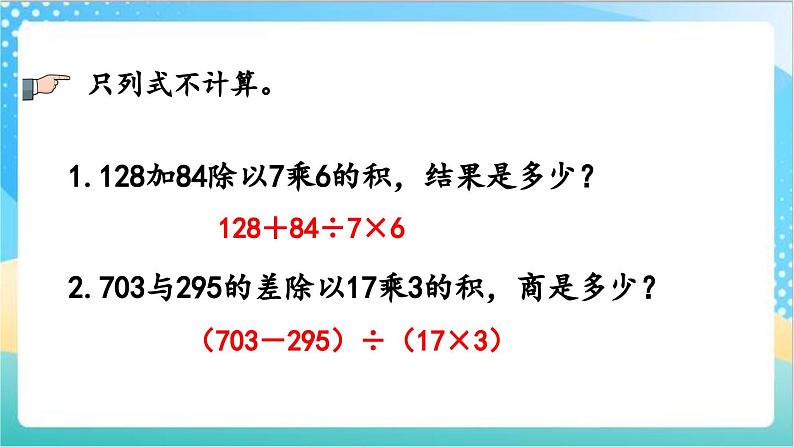 只列式不计算。

1. 128加84除以7乘6的积，结果是多少？

$128+84\div7\times6$

2. 703与295的差除以17乘3的积，商是多少？

$(703-295)\div(17\times3)$